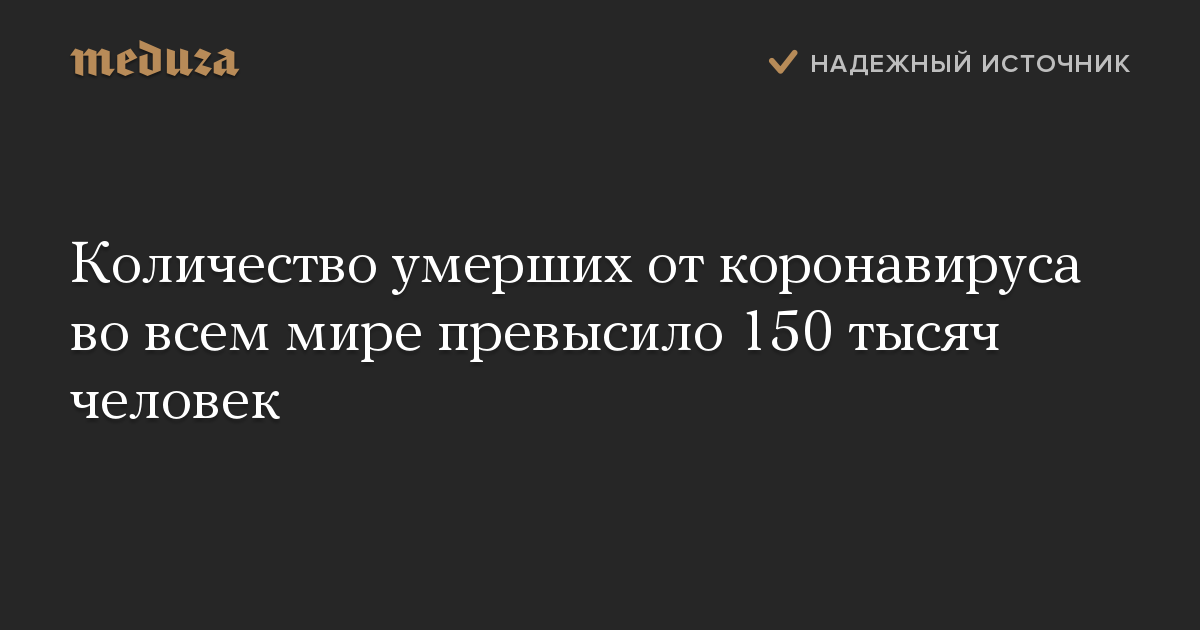 meduza

НАДЕЖНЫЙ ИСТОЧНИК

Количество умерших от коронавируса во всем мире превысило 150 тысяч человек